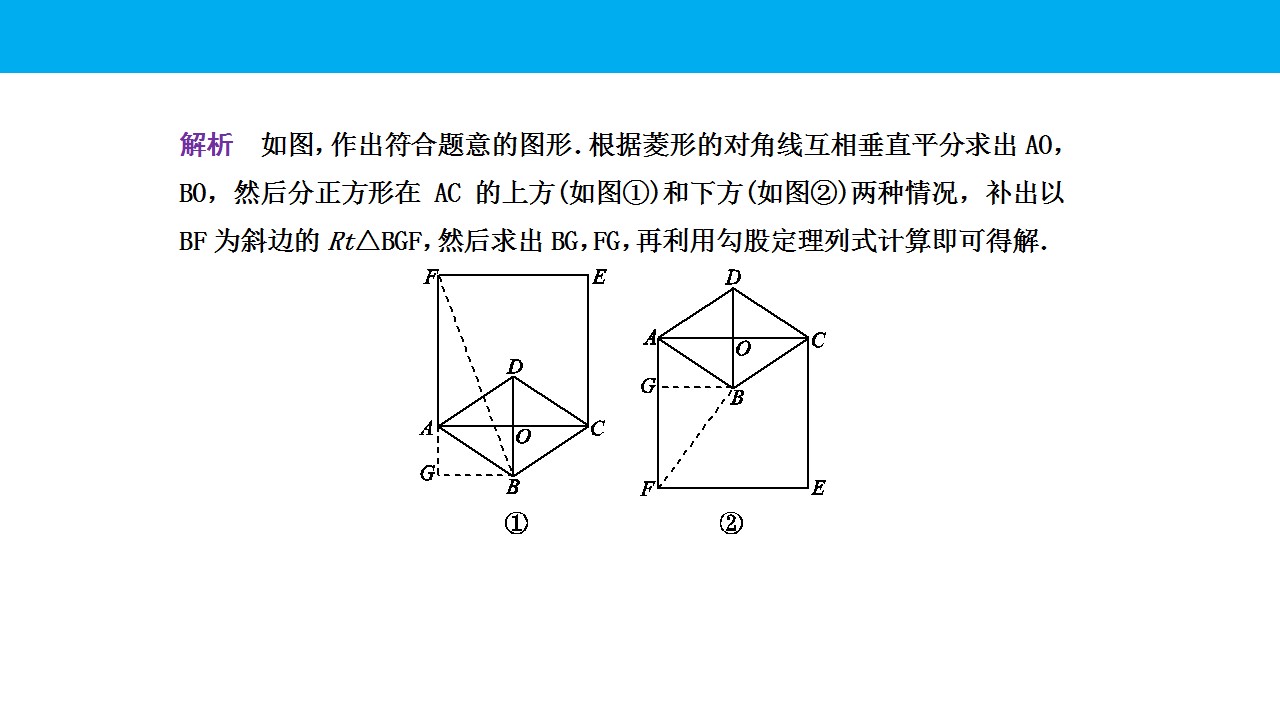 解析 如图,作出符合题意的图形.根据菱形的对角线互相垂直平分求出AO,BO,然后分正方形在AC的上方(如图①)和下方(如图②)两种情况,补出以BF为斜边的$Rt\triangle BGF$,然后求出BG,FG,再利用勾股定理列式计算即可得解.

F
E
D
A
O
C
G
B
①

D
A
O
C
G
B
F
E
②